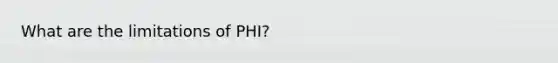 What are the limitations of PHI?